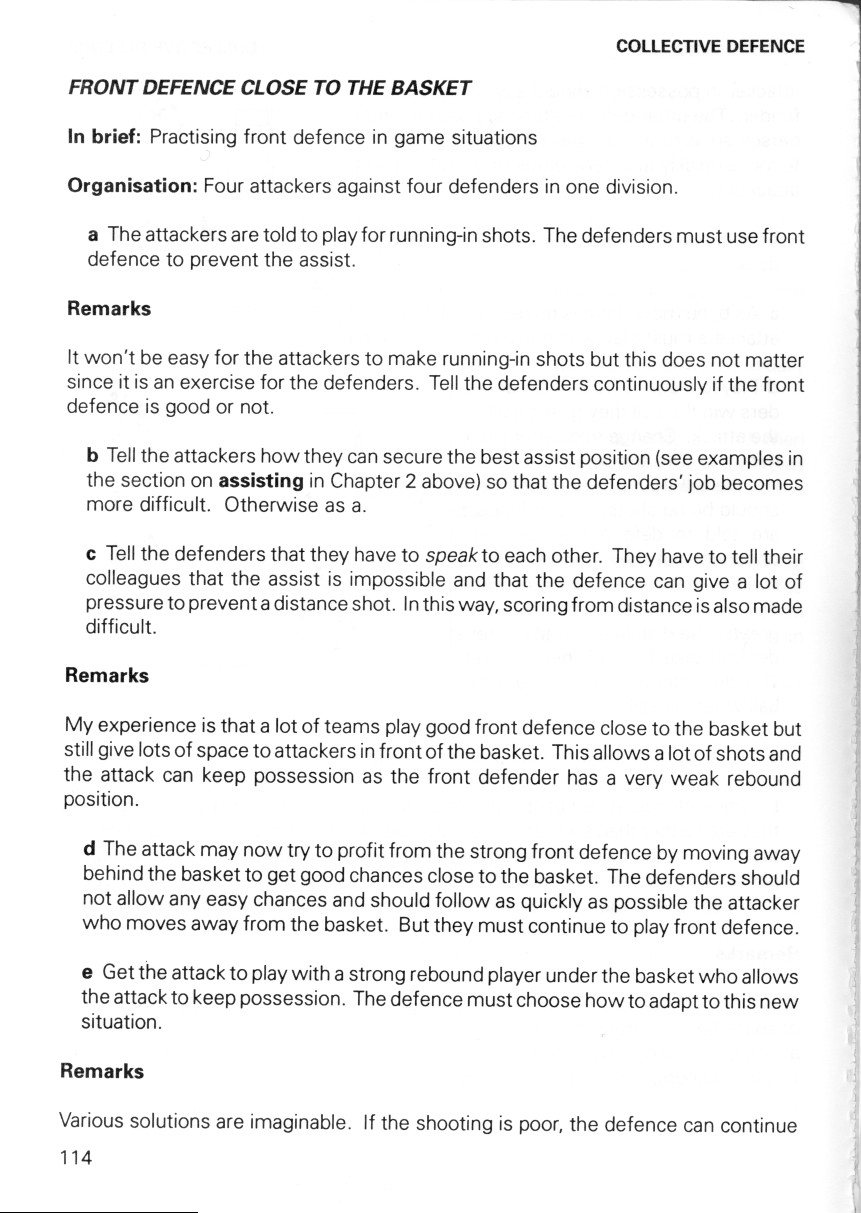 COLLECTIVE DEFENCE

FRONT DEFENCE CLOSE TO THE BASKET

In brief: Practising front defence in game situations

Organisation: Four attackers against four defenders in one division.

a The attackers are told to play for running-in shots. The defenders must use front defence to prevent the assist.

Remarks

It won't be easy for the attackers to make running-in shots but this does not matter since it is an exercise for the defenders. Tell the defenders continuously if the front defence is good or not.

b Tell the attackers how they can secure the best assist position (see examples in the section on assisting in Chapter 2 above) so that the defenders' job becomes more difficult. Otherwise as a.

c Tell the defenders that they have to speak to each other. They have to tell their colleagues that the assist is impossible and that the defence can give a lot of pressure to prevent a distance shot. In this way, scoring from distance is also made difficult.

Remarks

My experience is that a lot of teams play good front defence close to the basket but still give lots of space to attackers in front of the basket. This allows a lot of shots and the attack can keep possession as the front defender has a very weak rebound position.

d The attack may now try to profit from the strong front defence by moving away behind the basket to get good chances close to the basket. The defenders should not allow any easy chances and should follow as quickly as possible the attacker who moves away from the basket. But they must continue to play front defence.

e Get the attack to play with a strong rebound player under the basket who allows the attack to keep possession. The defence must choose how to adapt to this new situation.

Remarks

Various solutions are imaginable. If the shooting is poor, the defence can continue

114